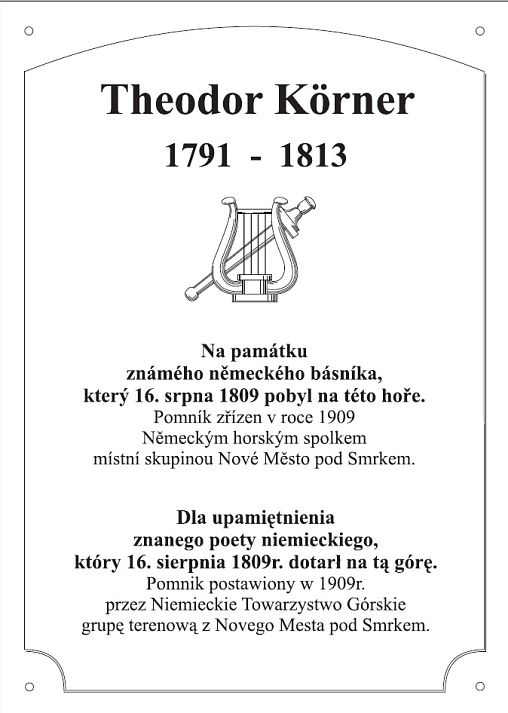 Theodor Körner

1791 - 1813

Na památku
známého německého básníka,
který 16. srpna 1809 pobyl na této hoře.
Pomník zřízen v roce 1909
Německým horským spolkem
místní skupinou Nové Město pod Smrkem.

Dla upamiętnienia
znanego poety niemieckiego,
który 16. sierpnia 1809r. dotarł na tą górę.
Pomnik postawiony w 1909r.
przez Niemieckie Towarzystwo Górskie
grupę terenową z Novego Mesta pod Smrkem.